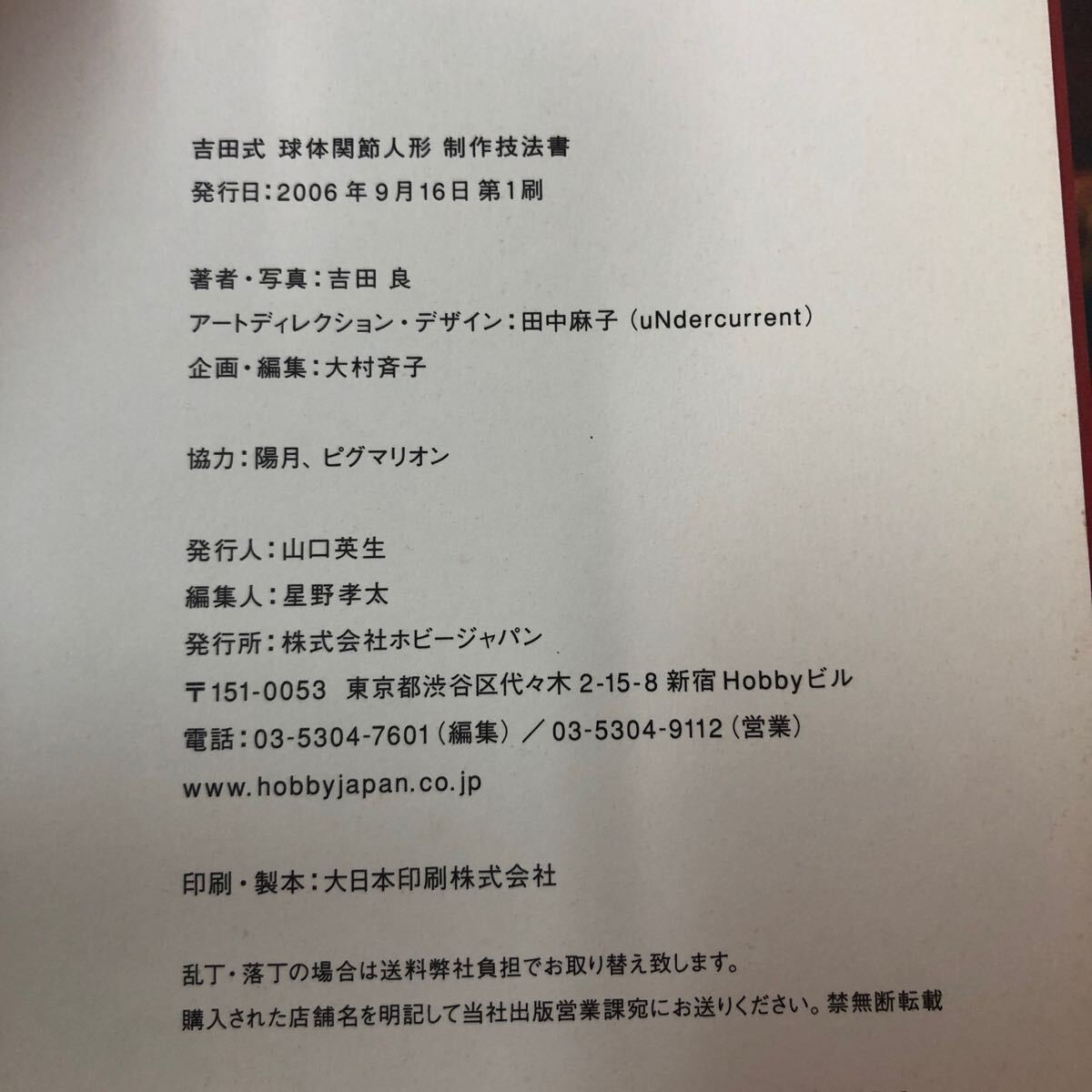 吉田式 球体関節人形 制作技法書
発行日：2006年9月16日 第1刷

著者・写真：吉田 良
アートディレクション・デザイン：田中麻子（uNdercurrent）
企画・編集：大村斉子

協力：陽月、ピグマリオン

発行人：山口英生
編集人：星野孝太
発行所：株式会社ホビージャパン
〒151-0053 東京都渋谷区代々木 2-15-8 新宿Hobbyビル
電話：03-5304-7601（編集）／03-5304-9112（営業）
www.hobbyjapan.co.jp

印刷・製本：大日本印刷株式会社

乱丁・落丁の場合は送料弊社負担でお取り替え致します。
購入された店舗名を明記して当社出版営業課宛にお送りください。禁無断転載